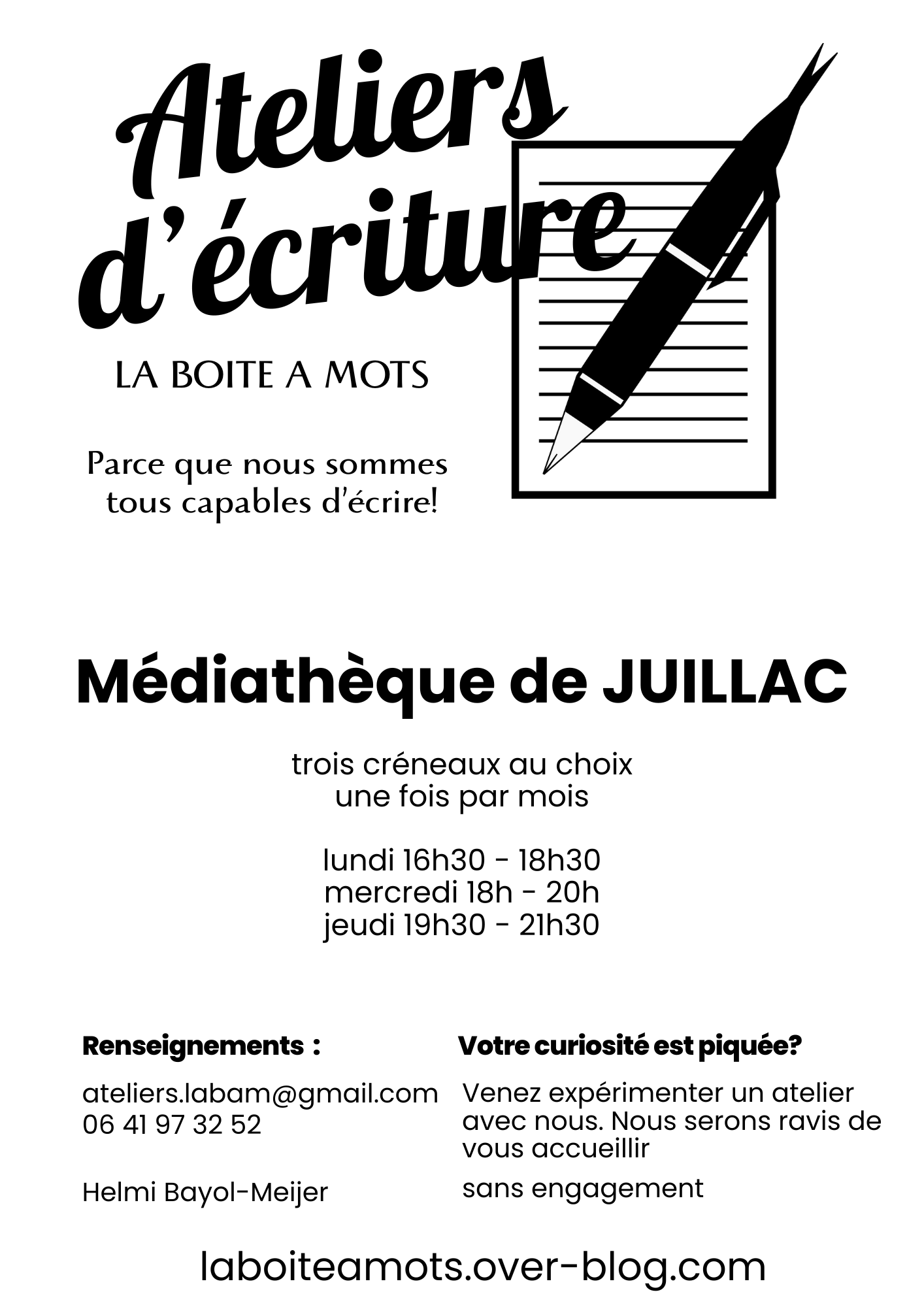 Ateliers d'écriture

LA BOITE A MOTS

Parce que nous sommes tous capables d'écrire!

Médiathèque de JUILLAC

trois créneaux au choix
une fois par mois

lundi 16h30 - 18h30
mercredi 18h - 20h
jeudi 19h30 - 21h30

Renseignements :

ateliers.labam@gmail.com
06 41 97 32 52

Helmi Bayol-Meijer

Votre curiosité est piquée?

Venez expérimenter un atelier avec nous. Nous serons ravis de vous accueillir

sans engagement

laboiteamots.over-blog.com